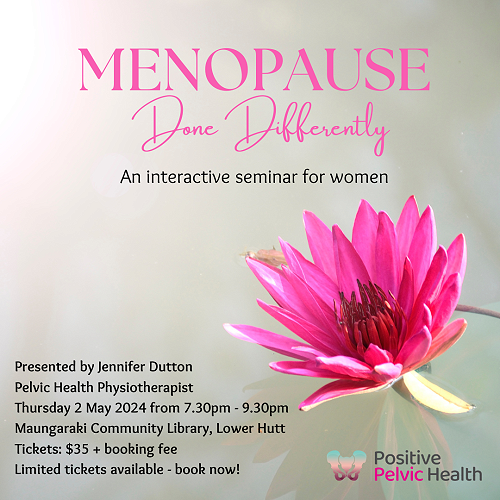 MENOPAUSE
Done Differently

An interactive seminar for women

Presented by Jennifer Dutton
Pelvic Health Physiotherapist
Thursday 2 May 2024 from 7.30pm - 9.30pm
Maungaraki Community Library, Lower Hutt
Tickets: $35 + booking fee
Limited tickets available - book now!

Positive
Pelvic Health